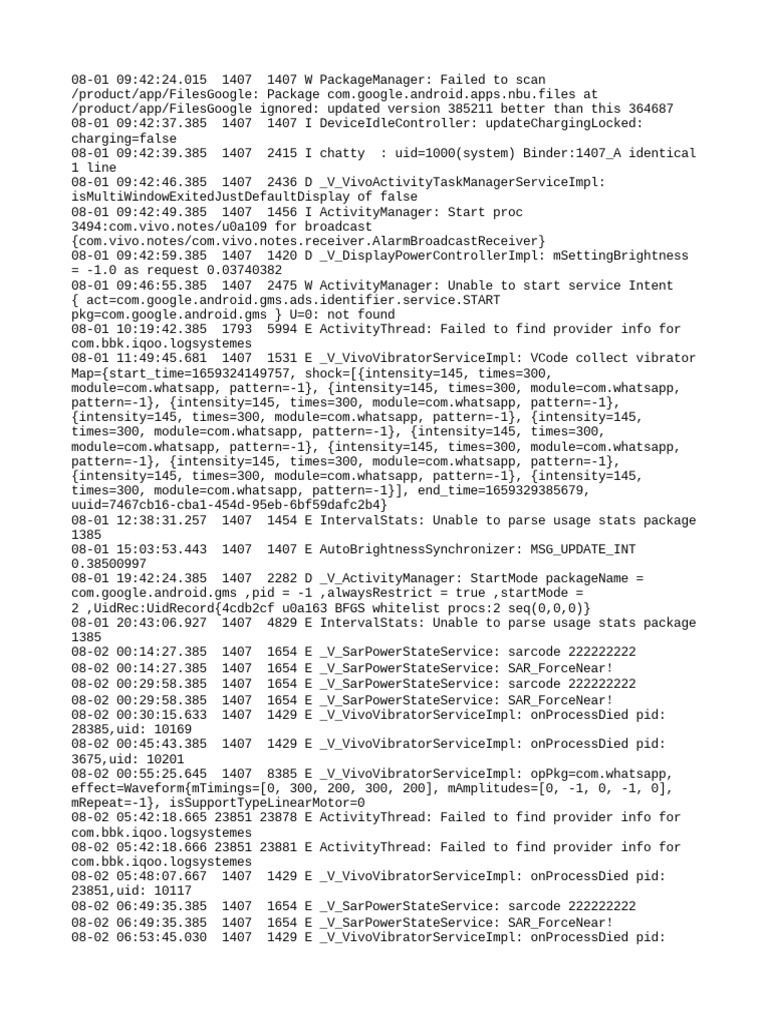 08-01 09:42:24.015 1407 1407 W PackageManager: Failed to scan /product/app/FilesGoogle: Package com.google.android.apps.nbu.files at /product/app/FilesGoogle ignored: updated version 385211 better than this 364687
08-01 09:42:37.385 1407 1407 I DeviceIdleController: updateChargingLocked: charging=false
08-01 09:42:39.385 1407 2415 I chatty : uid=1000(system) Binder:1407_A identical 1 line
08-01 09:42:46.385 1407 2436 D _V_VivoActivityTaskManagerServiceImpl: isMultiWindowExitedJustDefaultDisplay of false
08-01 09:42:49.385 1407 1456 I ActivityManager: Start proc 3494:com.vivo.notes/u0a109 for broadcast {com.vivo.notes/com.vivo.notes.receiver.AlarmBroadcastReceiver}
08-01 09:42:59.385 1407 1420 D _V_DisplayPowerControllerImpl: mSettingBrightness = -1.0 as request 0.03740382
08-01 09:46:55.385 1407 2475 W ActivityManager: Unable to start service Intent { act=com.google.android.gms.ads.identifier.service.START pkg=com.google.android.gms } U=0: not found
08-01 10:19:42.385 1793 5994 E ActivityThread: Failed to find provider info for com.bbk.iqoo.logsystemes
08-01 11:49:45.681 1407 1531 E _V_VivoVibratorServiceImpl: VCode collect vibrator Map={start_time=1659324149757, shock=[{intensity=145, times=300, module=com.whatsapp, pattern=-1}, {intensity=145, times=300, module=com.whatsapp, pattern=-1}, {intensity=145, times=300, module=com.whatsapp, pattern=-1}, {intensity=145, times=300, module=com.whatsapp, pattern=-1}, {intensity=145, times=300, module=com.whatsapp, pattern=-1}, {intensity=145, times=300, module=com.whatsapp, pattern=-1}, {intensity=145, times=300, module=com.whatsapp, pattern=-1}, {intensity=145, times=300, module=com.whatsapp, pattern=-1}, {intensity=145, times=300, module=com.whatsapp, pattern=-1}, {intensity=145, times=300, module=com.whatsapp, pattern=-1}], end_time=1659329385679, uuid=7467cb16-cba1-454d-95eb-6bf59dafc2b4}
08-01 12:38:31.257 1407 1454 E IntervalStats: Unable to parse usage stats package 1385
08-01 15:03:53.443 1407 1407 E AutoBrightnessSynchronizer: MSG_UPDATE_INT 0.38500997
08-01 19:42:24.385 1407 2282 D _V_ActivityManager: StartMode packageName = com.google.android.gms ,pid = -1 ,alwaysRestrict = true ,startMode = 2 ,UidRec:UidRecord{4cdb2cf u0a163 BFGS whitelist procs:2 seq(0,0,0)}
08-01 20:43:06.927 1407 4829 E IntervalStats: Unable to parse usage stats package 1385
08-02 00:14:27.385 1407 1654 E _V_SarPowerStateService: sarcode 222222222
08-02 00:14:27.385 1407 1654 E _V_SarPowerStateService: SAR_ForceNear!
08-02 00:29:58.385 1407 1654 E _V_SarPowerStateService: sarcode 222222222
08-02 00:29:58.385 1407 1654 E _V_SarPowerStateService: SAR_ForceNear!
08-02 00:30:15.633 1407 1429 E _V_VivoVibratorServiceImpl: onProcessDied pid: 28385,uid: 10169
08-02 00:45:43.385 1407 1429 E _V_VivoVibratorServiceImpl: onProcessDied pid: 3675,uid: 10201
08-02 00:55:25.645 1407 8385 E _V_VivoVibratorServiceImpl: opPkg=com.whatsapp, effect=Waveform{mTimings=[0, 300, 200, 300, 200], mAmplitudes=[0, -1, 0, -1, 0], mRepeat=-1}, isSupportTypeLinearMotor=0
08-02 05:42:18.665 23851 23878 E ActivityThread: Failed to find provider info for com.bbk.iqoo.logsystemes
08-02 05:42:18.666 23851 23881 E ActivityThread: Failed to find provider info for com.bbk.iqoo.logsystemes
08-02 05:48:07.667 1407 1429 E _V_VivoVibratorServiceImpl: onProcessDied pid: 23851,uid: 10117
08-02 06:49:35.385 1407 1654 E _V_SarPowerStateService: sarcode 222222222
08-02 06:49:35.385 1407 1654 E _V_SarPowerStateService: SAR_ForceNear!
08-02 06:53:45.030 1407 1429 E _V_VivoVibratorServiceImpl: onProcessDied pid: